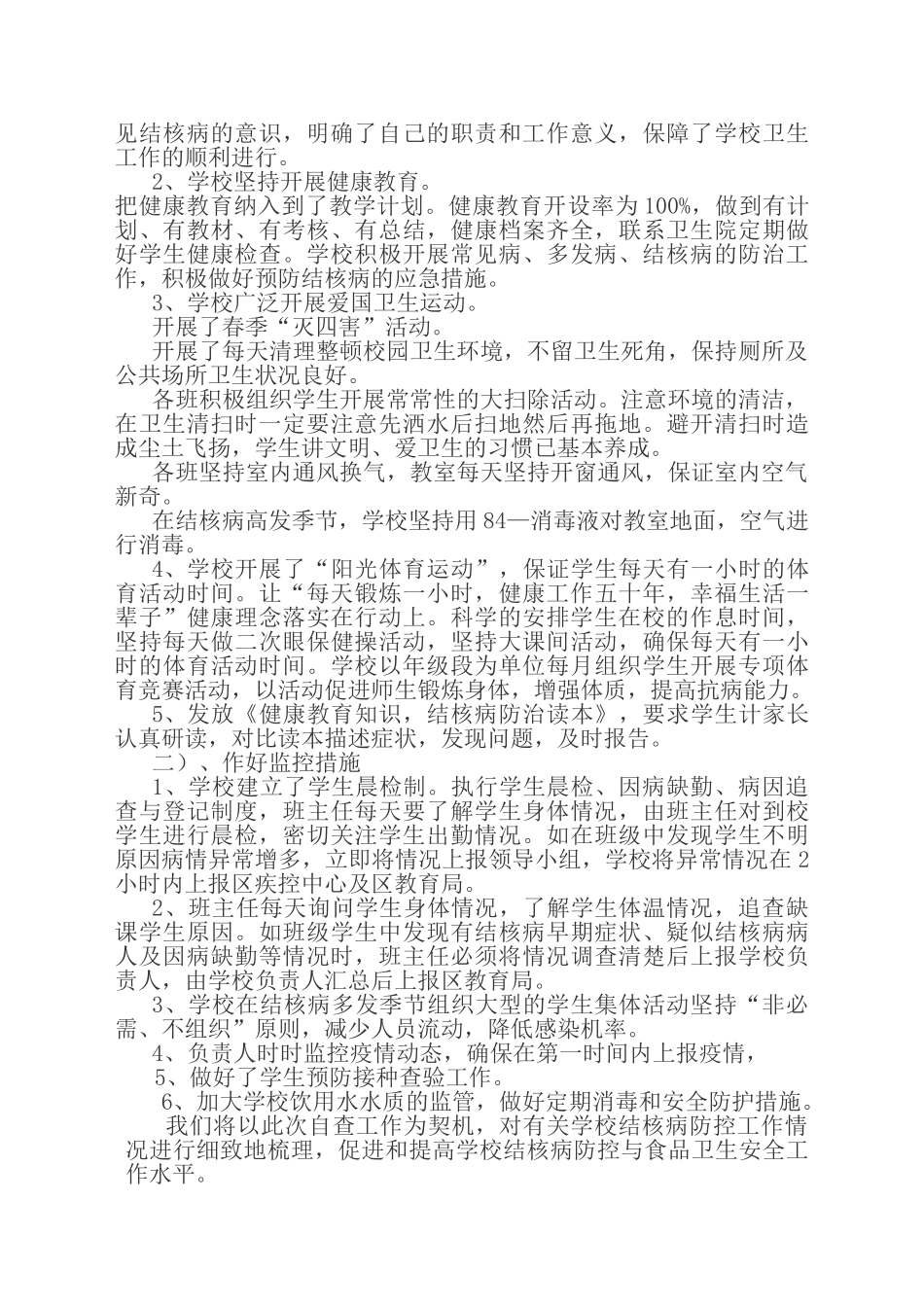 见结核病的意识，明确了自己的职责和工作意义，保障了学校卫生工作的顺利进行。

2、学校坚持开展健康教育。

把健康教育纳入到了教学计划。健康教育开设率为100%，做到有计划、有教材、有考核、有总结，健康档案齐全，联系卫生院定期做好学生健康检查。学校积极开展常见病、多发病、结核病的防治工作，积极做好预防结核病的应急措施。

3、学校广泛开展爱国卫生运动。

开展了春季“灭四害”活动。

开展了每天清理整顿校园卫生环境，不留卫生死角，保持厕所及公共场所卫生状况良好。

各班积极组织学生开展常常性的大扫除活动。注意环境的清洁，在卫生清扫时一定要注意先洒水后扫地然后再拖地。避开清扫时造成尘土飞扬，学生讲文明、爱卫生的习惯已基本养成。

各班坚持室内通风换气，教室每天坚持开窗通风，保证室内空气新奇。

在结核病高发季节，学校坚持用84—消毒液对教室地面，空气进行消毒。

4、学校开展了“阳光体育运动”，保证学生每天有一小时的体育活动时间。让“每天锻炼一小时，健康工作五十年，幸福生活一辈子”健康理念落实在行动上。科学的安排学生在校的作息时间，坚持每天做二次眼保健操活动，坚持大课间活动，确保每天有一小时的体育活动时间。学校以年级段为单位每月组织学生开展专项体育竞赛活动，以活动促进师生锻炼身体，增强体质，提高抗病能力。

5、发放《健康教育知识，结核病防治读本》，要求学生计家长认真研读，对比读本描述症状，发现问题，及时报告。

二）、作好监控措施

1、学校建立了学生晨检制。执行学生晨检、因病缺勤、病因追查与登记制度，班主任每天要了解学生身体情况，由班主任对到校学生进行晨检，密切关注学生出勤情况。如在班级中发现学生不明原因病情异常增多，立即将情况上报领导小组，学校将异常情况在2小时内上报区疾控中心及区教育局。

2、班主任每天询问学生身体情况，了解学生体温情况，追查缺课学生原因。如班级学生中发现有结核病早期症状、疑似结核病病人及因病缺勤等情况时，班主任必须将情况调查清楚后上报学校负责人，由学校负责人汇总后上报区教育局。

3、学校在结核病多发季节组织大型的学生集体活动坚持“非必需、不组织”原则，减少人员流动，降低感染机率。

4、负责人时时监控疫情动态，确保在第一时间内上报疫情，

5、做好了学生预防接种查验工作。

6、加大学校饮用水水质的监管，做好定期消毒和安全防护措施。

我们将以此次自查工作为契机，对有关学校结核病防控工作情况进行细致地梳理，促进和提高学校结核病防控与食品卫生安全工作水平。